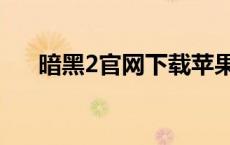 暗黑2官网下载苹果